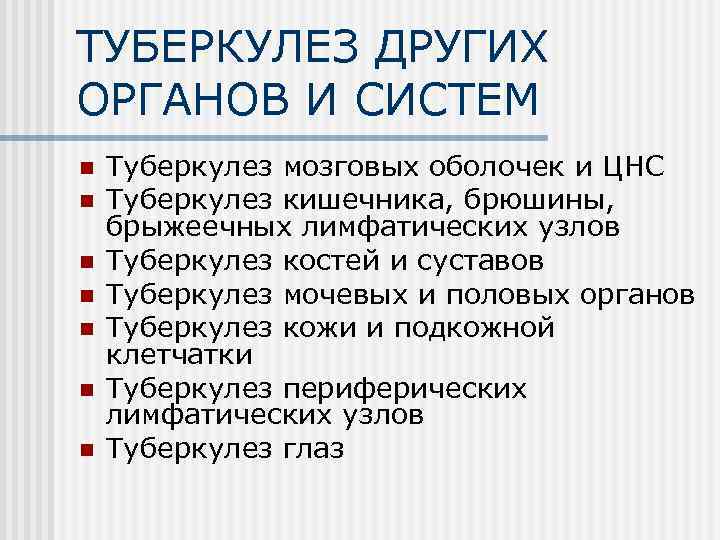 ТУБЕРКУЛЕЗ ДРУГИХ ОРГАНОВ И СИСТЕМ

• Туберкулез мозговых оболочек и ЦНС
• Туберкулез кишечника, брюшины, брыжеечных лимфатических узлов
• Туберкулез костей и суставов
• Туберкулез мочевых и половых органов
• Туберкулез кожи и подкожной клетчатки
• Туберкулез периферических лимфатических узлов
• Туберкулез глаз